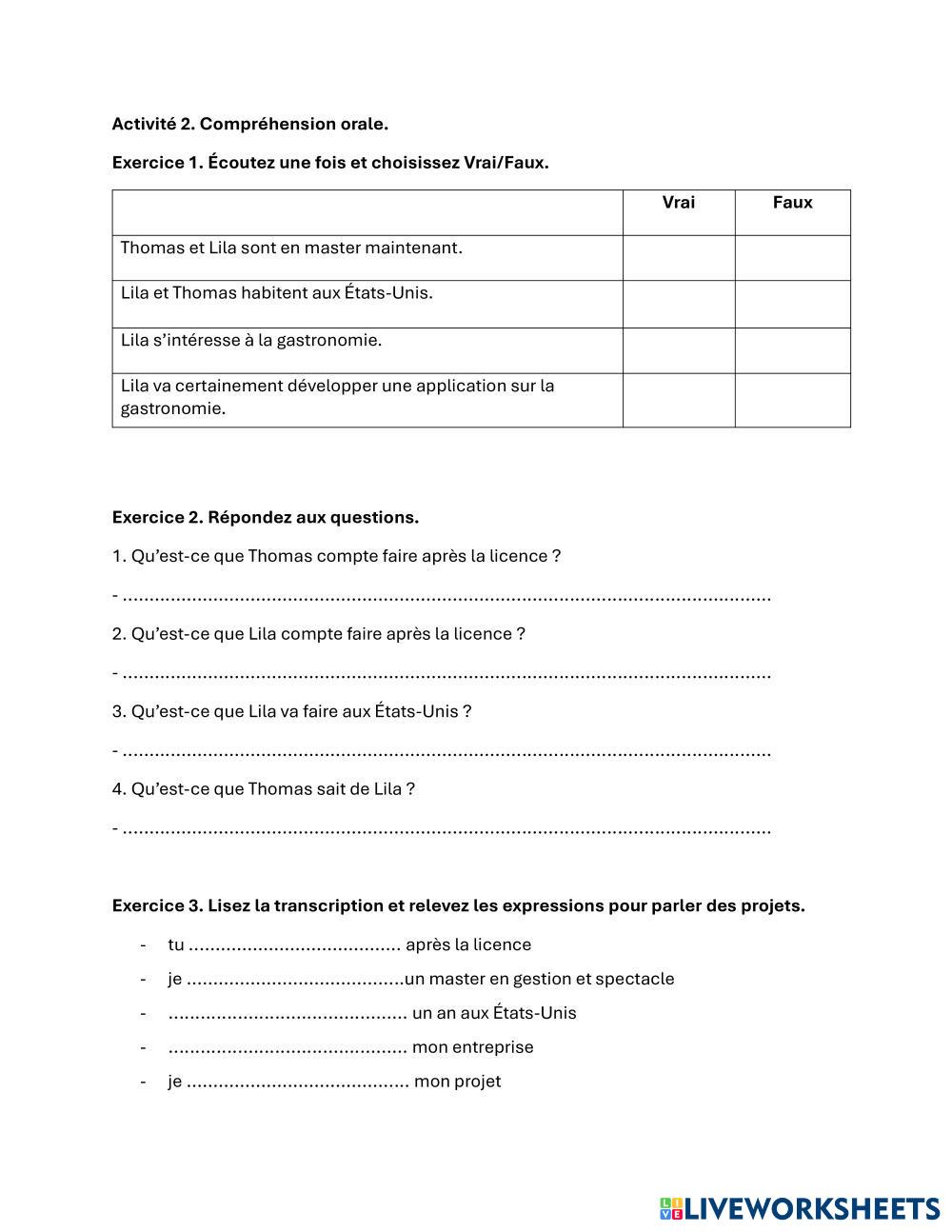 **Activité 2. Compréhension orale.**

**Exercice 1. Écoutez une fois et choisissez Vrai/Faux.**

| | Vrai | Faux |
|---|---|---|
| Thomas et Lila sont en master maintenant. | | |
| Lila et Thomas habitent aux États-Unis. | | |
| Lila s'intéresse à la gastronomie. | | |
| Lila va certainement développer une application sur la gastronomie. | | |

**Exercice 2. Répondez aux questions.**

1. Qu'est-ce que Thomas compte faire après la licence ?

- ........................................................................................................................

2. Qu'est-ce que Lila compte faire après la licence ?

- ........................................................................................................................

3. Qu'est-ce que Lila va faire aux États-Unis ?

- ........................................................................................................................

4. Qu'est-ce que Thomas sait de Lila ?

- ........................................................................................................................

**Exercice 3. Lisez la transcription et relevez les expressions pour parler des projets.**

- tu ........................................ après la licence
- je .........................................un master en gestion et spectacle
- ............................................. un an aux États-Unis
- ............................................. mon entreprise
- je .......................................... mon projet

LIVEWORKSHEETS